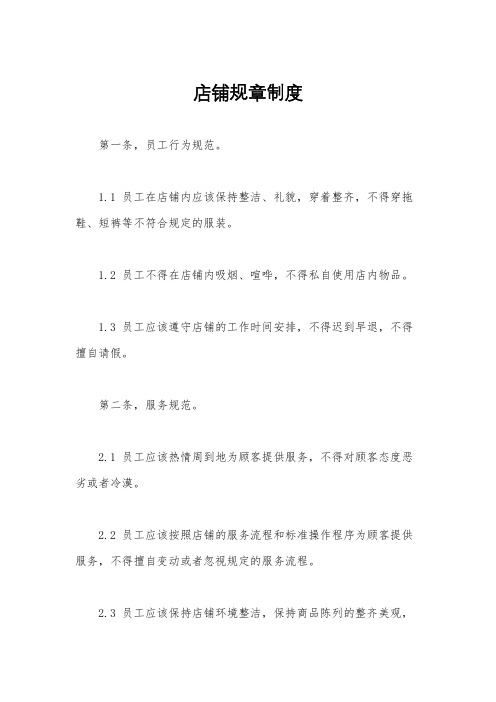 店铺规章制度

第一条，员工行为规范。

1.1 员工在店铺内应该保持整洁、礼貌，穿着整齐，不得穿拖鞋、短裤等不符合规定的服装。

1.2 员工不得在店铺内吸烟、喧哗，不得私自使用店内物品。

1.3 员工应该遵守店铺的工作时间安排，不得迟到早退，不得擅自请假。

第二条，服务规范。

2.1 员工应该热情周到地为顾客提供服务，不得对顾客态度恶劣或者冷漠。

2.2 员工应该按照店铺的服务流程和标准操作程序为顾客提供服务，不得擅自变动或者忽视规定的服务流程。

2.3 员工应该保持店铺环境整洁，保持商品陈列的整齐美观，